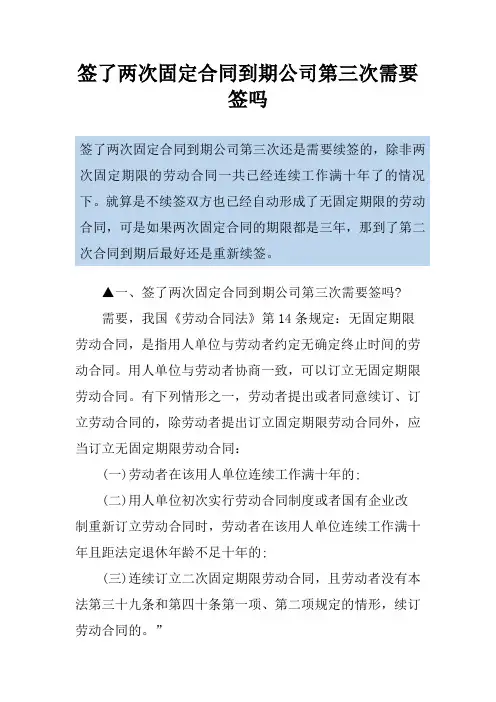 签了两次固定合同到期公司第三次需要签吗

签了两次固定合同到期公司第三次还是需要续签的，除非两次固定期限的劳动合同一共已经连续工作满十年了的情况下。就算是不续签双方也已经自动形成了无固定期限的劳动合同，可是如果两次固定合同的期限都是三年，那到了第二次合同到期后最好还是重新续签。

▲一、签了两次固定合同到期公司第三次需要签吗?

需要，我国《劳动合同法》第 14 条规定：无固定期限劳动合同，是指用人单位与劳动者约定无确定终止时间的劳动合同。用人单位与劳动者协商一致，可以订立无固定期限劳动合同。有下列情形之一，劳动者提出或者同意续订、订立劳动合同的，除劳动者提出订立固定期限劳动合同外，应当订立无固定期限劳动合同：

(一)劳动者在该用人单位连续工作满十年的;

(二)用人单位初次实行劳动合同制度或者国有企业改制重新订立劳动合同时，劳动者在该用人单位连续工作满十年且距法定退休年龄不足十年的;

(三)连续订立二次固定期限劳动合同，且劳动者没有本法第三十九条和第四十条第一项、第二项规定的情形，续订劳动合同的。”